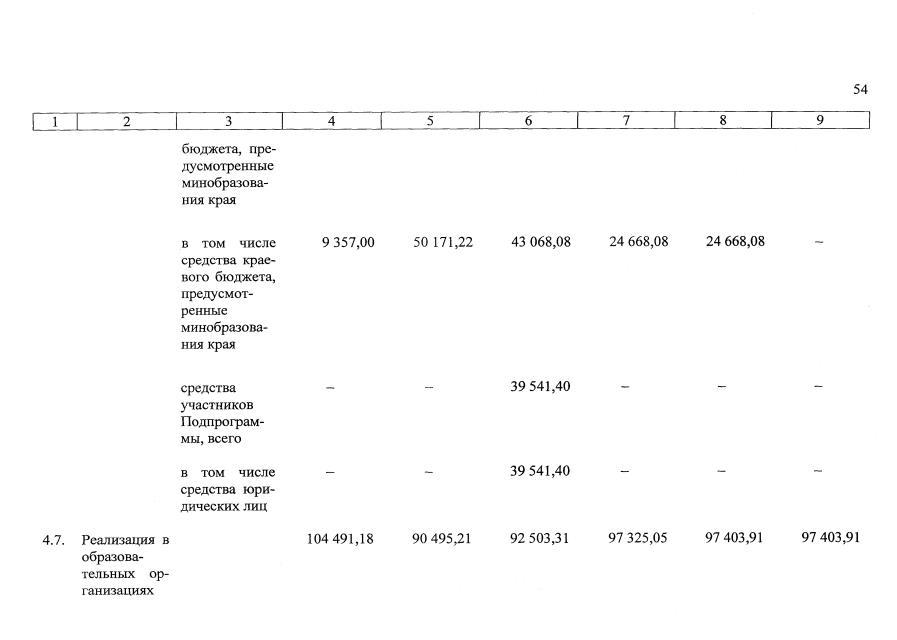 54

| 1 | 2 | 3 | 4 | 5 | 6 | 7 | 8 | 9 |
|---|---|---|---|---|---|---|---|---|
| | | бюджета, предусмотренные минобразования края | | | | | | |
| | | в том числе средства краевого бюджета, предусмотренные минобразования края | 9 357,00 | 50 171,22 | 43 068,08 | 24 668,08 | 24 668,08 | – |
| | | средства участников Подпрограммы, всего | – | – | 39 541,40 | – | – | – |
| | | в том числе средства юридических лиц | – | – | 39 541,40 | – | – | – |
| 4.7. | Реализация в образовательных организациях | | 104 491,18 | 90 495,21 | 92 503,31 | 97 325,05 | 97 403,91 | 97 403,91 |